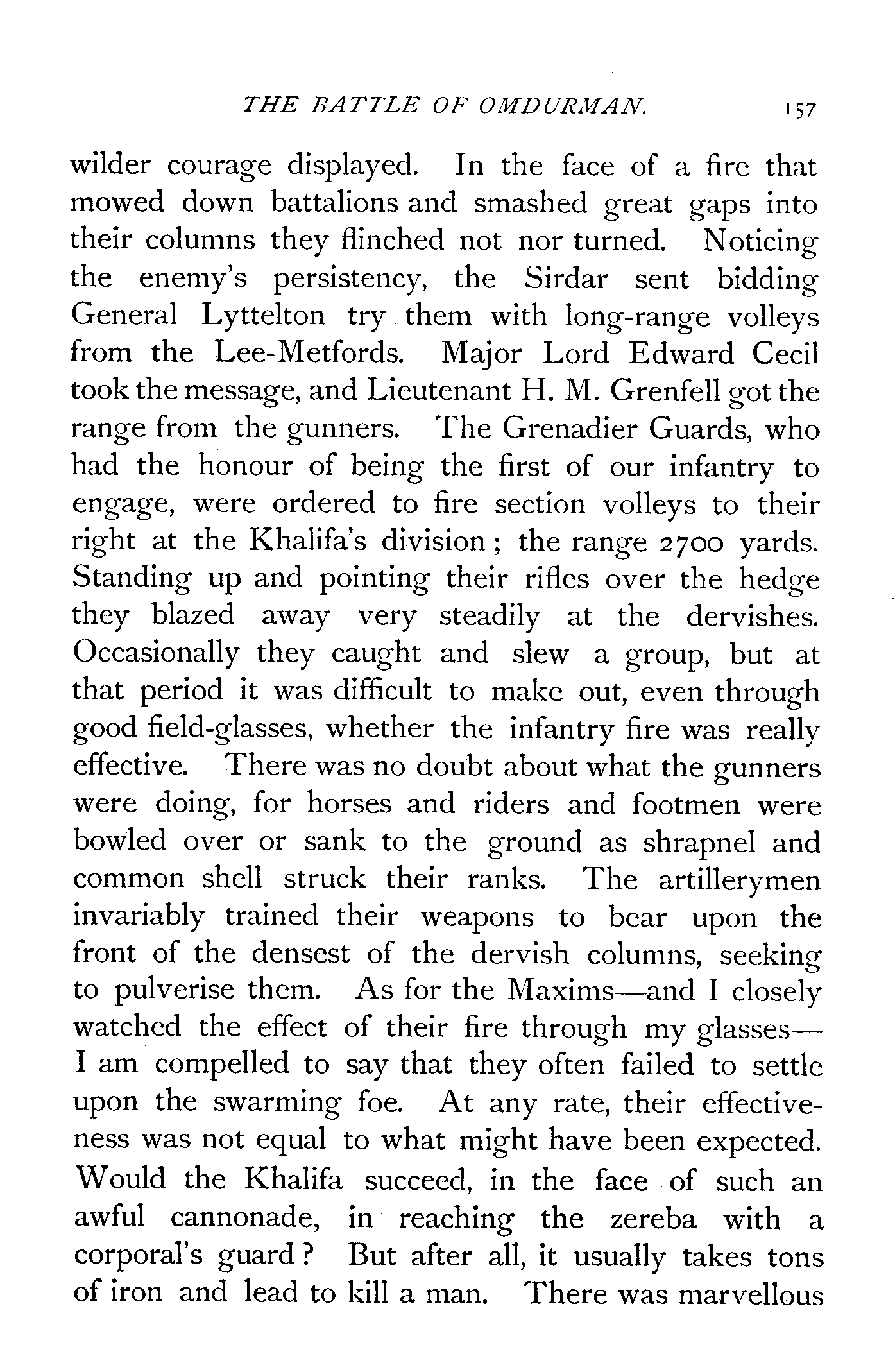 THE BATTLE OF OMDURMAN. 157

wilder courage displayed. In the face of a fire that mowed down battalions and smashed great gaps into their columns they flinched not nor turned. Noticing the enemy's persistency, the Sirdar sent bidding General Lyttelton try them with long-range volleys from the Lee-Metfords. Major Lord Edward Cecil took the message, and Lieutenant H. M. Grenfell got the range from the gunners. The Grenadier Guards, who had the honour of being the first of our infantry to engage, were ordered to fire section volleys to their right at the Khalifa's division; the range 2700 yards. Standing up and pointing their rifles over the hedge they blazed away very steadily at the dervishes. Occasionally they caught and slew a group, but at that period it was difficult to make out, even through good field-glasses, whether the infantry fire was really effective. There was no doubt about what the gunners were doing, for horses and riders and footmen were bowled over or sank to the ground as shrapnel and common shell struck their ranks. The artillerymen invariably trained their weapons to bear upon the front of the densest of the dervish columns, seeking to pulverise them. As for the Maxims—and I closely watched the effect of their fire through my glasses—I am compelled to say that they often failed to settle upon the swarming foe. At any rate, their effectiveness was not equal to what might have been expected. Would the Khalifa succeed, in the face of such an awful cannonade, in reaching the zereba with a corporal's guard? But after all, it usually takes tons of iron and lead to kill a man. There was marvellous